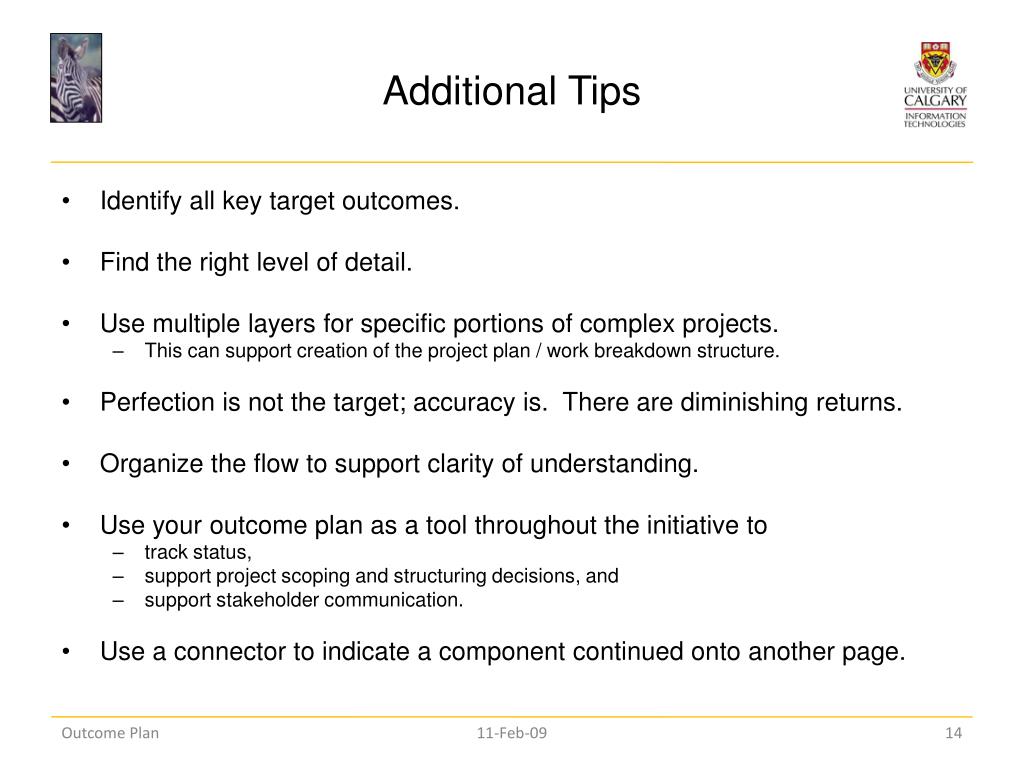 Additional Tips

UNIVERSITY OF CALGARY
INFORMATION TECHNOLOGIES

• Identify all key target outcomes.

• Find the right level of detail.

• Use multiple layers for specific portions of complex projects.
– This can support creation of the project plan / work breakdown structure.

• Perfection is not the target; accuracy is. There are diminishing returns.

• Organize the flow to support clarity of understanding.

• Use your outcome plan as a tool throughout the initiative to
– track status,
– support project scoping and structuring decisions, and
– support stakeholder communication.

• Use a connector to indicate a component continued onto another page.

Outcome Plan
11-Feb-09
14